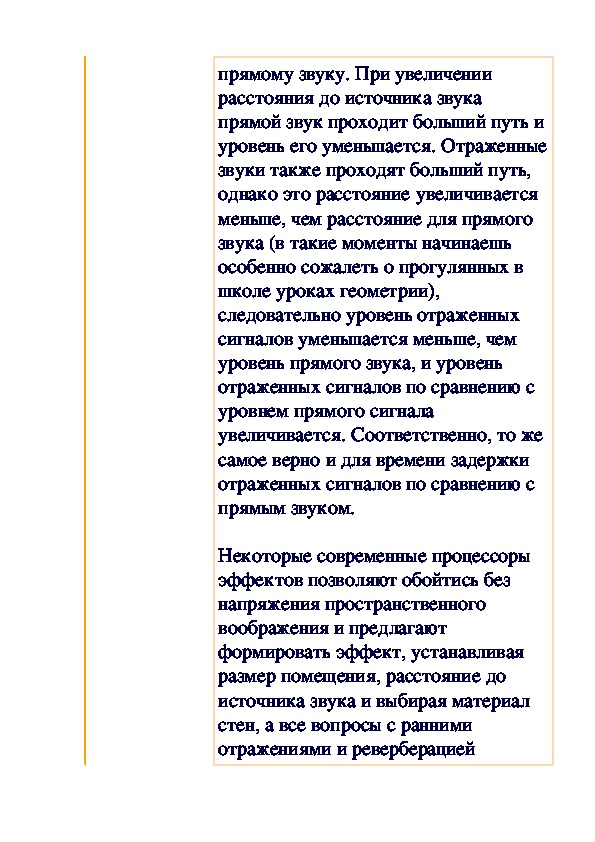 прямому звуку. При увеличении расстояния до источника звука прямой звук проходит больший путь и уровень его уменьшается. Отраженные звуки также проходят больший путь, однако это расстояние увеличивается меньше, чем расстояние для прямого звука (в такие моменты начинаешь особенно сожалеть о прогулянных в школе уроках геометрии), следовательно уровень отраженных сигналов уменьшается меньше, чем уровень прямого звука, и уровень отраженных сигналов по сравнению с уровнем прямого сигнала увеличивается. Соответственно, то же самое верно и для времени задержки отраженных сигналов по сравнению с прямым звуком.

Некоторые современные процессоры эффектов позволяют обойтись без напряжения пространственного воображения и предлагают формировать эффект, устанавливая размер помещения, расстояние до источника звука и выбирая материал стен, а все вопросы с ранними отражениями и реверберацией